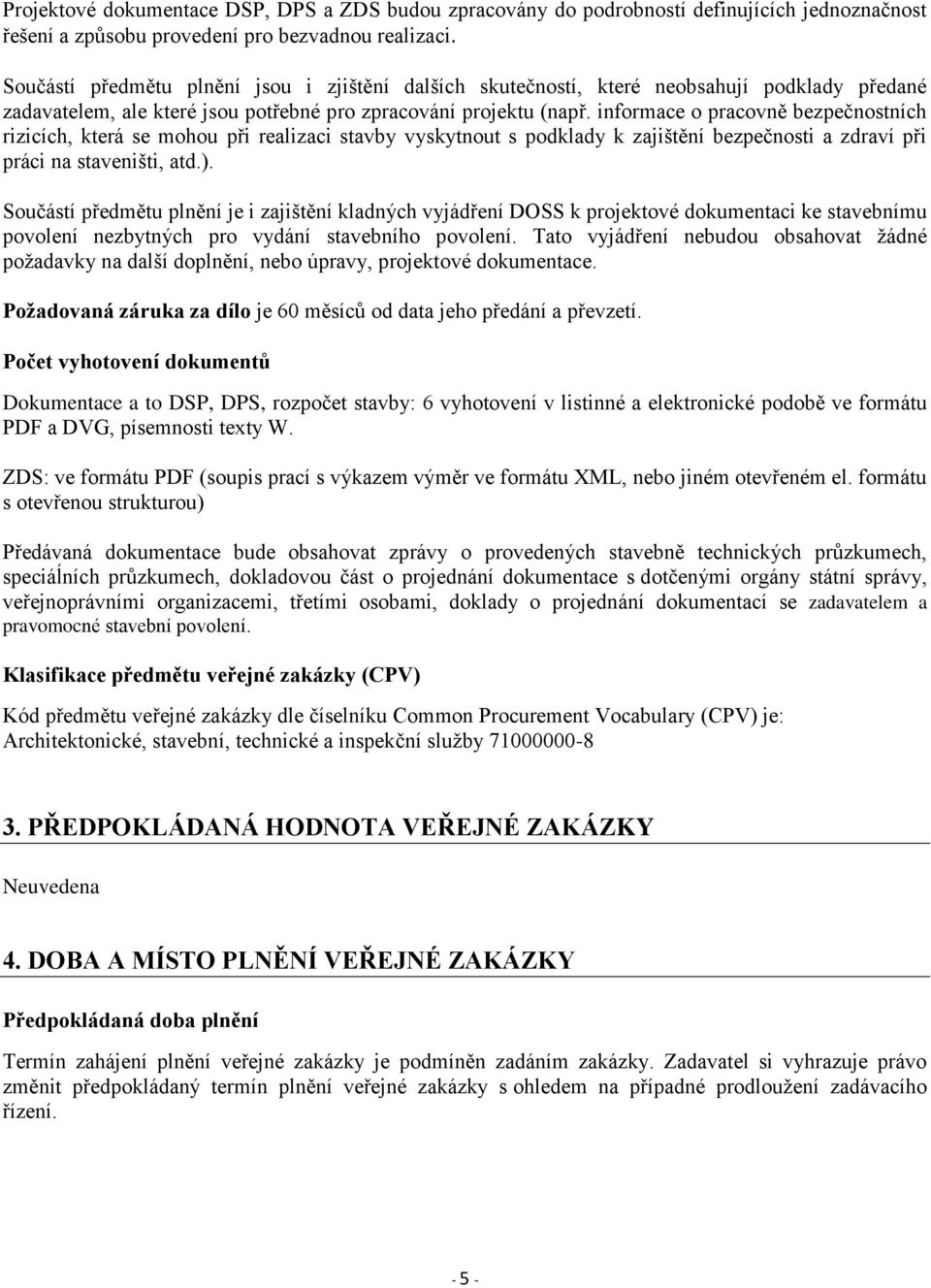 Projektové dokumentace DSP, DPS a ZDS budou zpracovány do podrobností definujících jednoznačnost řešení a způsobu provedení pro bezvadnou realizaci.

Součástí předmětu plnění jsou i zjištění dalších skutečností, které neobsahují podklady předané zadavatelem, ale které jsou potřebné pro zpracování projektu (např. informace o pracovně bezpečnostních rizicích, která se mohou při realizaci stavby vyskytnout s podklady k zajištění bezpečnosti a zdraví při práci na staveništi, atd.).

Součástí předmětu plnění je i zajištění kladných vyjádření DOSS k projektové dokumentaci ke stavebnímu povolení nezbytných pro vydání stavebního povolení. Tato vyjádření nebudou obsahovat žádné požadavky na další doplnění, nebo úpravy, projektové dokumentace.

Požadovaná záruka za dílo je 60 měsíců od data jeho předání a převzetí.

Počet vyhotovení dokumentů

Dokumentace a to DSP, DPS, rozpočet stavby: 6 vyhotovení v listinné a elektronické podobě ve formátu PDF a DVG, písemnosti texty W.

ZDS: ve formátu PDF (soupis prací s výkazem výměr ve formátu XML, nebo jiném otevřeném el. formátu s otevřenou strukturou)

Předávaná dokumentace bude obsahovat zprávy o provedených stavebně technických průzkumech, speciálních průzkumech, dokladovou část o projednání dokumentace s dotčenými orgány státní správy, veřejnoprávními organizacemi, třetími osobami, doklady o projednání dokumentací se zadavatelem a pravomocné stavební povolení.

Klasifikace předmětu veřejné zakázky (CPV)

Kód předmětu veřejné zakázky dle číselníku Common Procurement Vocabulary (CPV) je: Architektonické, stavební, technické a inspekční služby 71000000-8

3. PŘEDPOKLÁDANÁ HODNOTA VEŘEJNÉ ZAKÁZKY

Neuvedena

4. DOBA A MÍSTO PLNĚNÍ VEŘEJNÉ ZAKÁZKY

Předpokládaná doba plnění

Termín zahájení plnění veřejné zakázky je podmíněn zadáním zakázky. Zadavatel si vyhrazuje právo změnit předpokládaný termín plnění veřejné zakázky s ohledem na případné prodloužení zadávacího řízení.

- 5 -